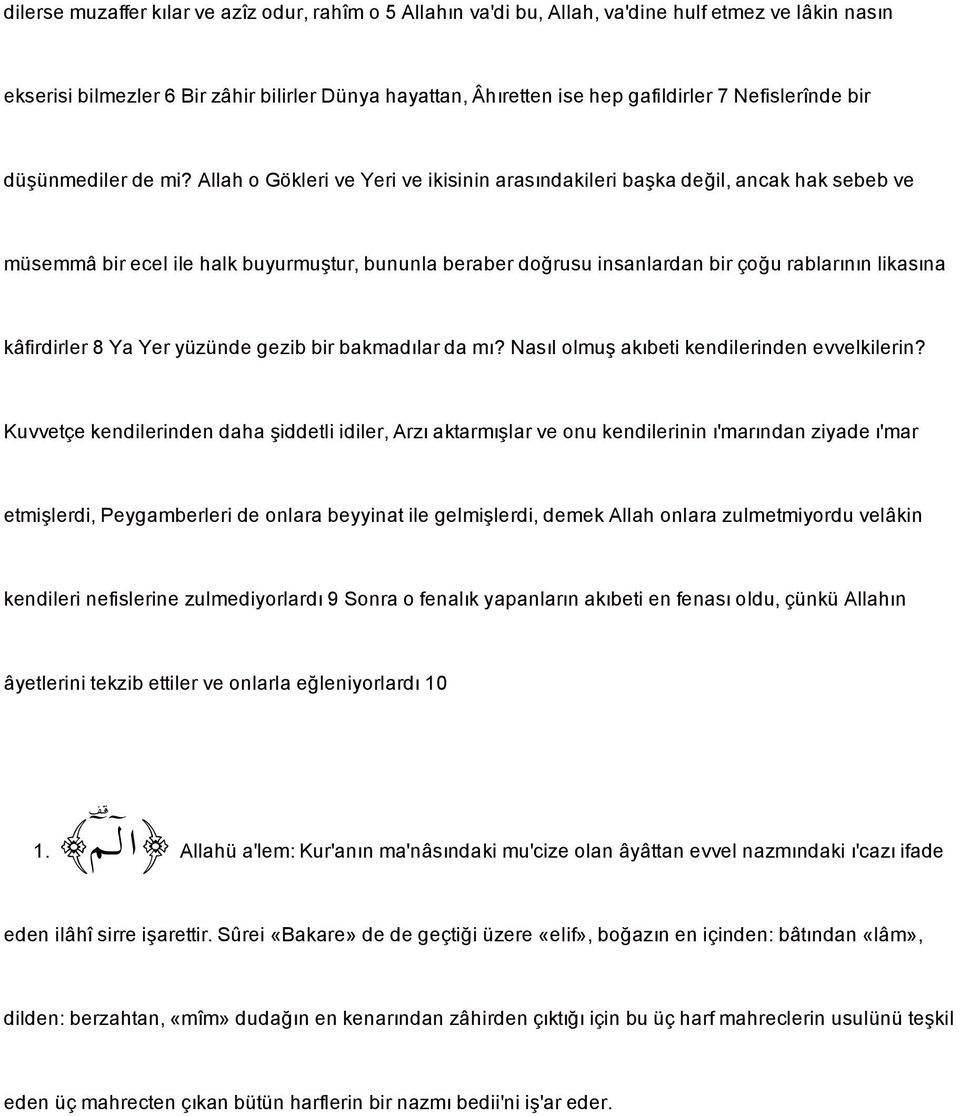 dilerse muzaffer kılar ve azîz odur, rahîm o 5 Allahın va'di bu, Allah, va'dine hulf etmez ve lâkin nasın ekserisi bilmezler 6 Bir zâhir bilirler Dünya hayattan, Âhıretten ise hep gafildirler 7 Nefislerînde bir düşünmediler de mi? Allah o Gökleri ve Yeri ve ikisinin arasındakileri başka değil, ancak hak sebeb ve müsemmâ bir ecel ile halk buyurmuştur, bununla beraber doğrusu insanlardan bir çoğu rablarının likasına kâfirdirler 8 Ya Yer yüzünde gezib bir bakmadılar da mı? Nasıl olmuş akıbeti kendilerinden evvelkilerin? Kuvvetçe kendilerinden daha şiddetli idiler, Arzı aktarmışlar ve onu kendilerinin ı'marından ziyade ı'mar etmişlerdi, Peygamberleri de onlara beyyinat ile gelmişlerdi, demek Allah onlara zulmetmiyordu velâkin kendileri nefislerine zulmediyorlardı 9 Sonra o fenalık yapanların akıbeti en fenası oldu, çünkü Allahın âyetlerini tekzib ettiler ve onlarla eğleniyorlardı 10

1. الٓمٓ Allahü a'lem: Kur'anın ma'nâsındaki mu'cize olan âyâttan evvel nazmındaki ı'cazı ifade eden ilâhî sirre işarettir. Sûrei «Bakare» de de geçtiği üzere «elif», boğazın en içinden: bâtından «lâm», dilden: berzahtan, «mîm» dudağın en kenarından zâhirden çıktığı için bu üç harf mahreclerin usulünü teşkil eden üç mahrecten çıkan bütün harflerin bir nazmı bedii'ni iş'ar eder.